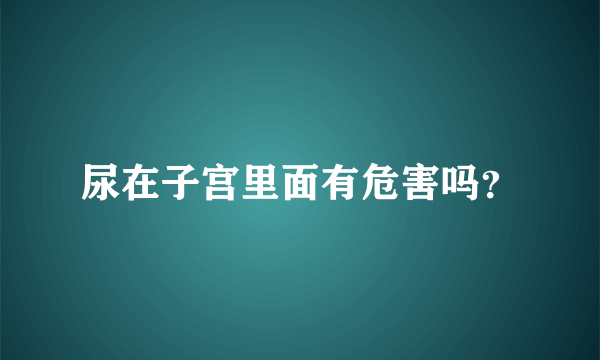 尿在子宫里面有危害吗?